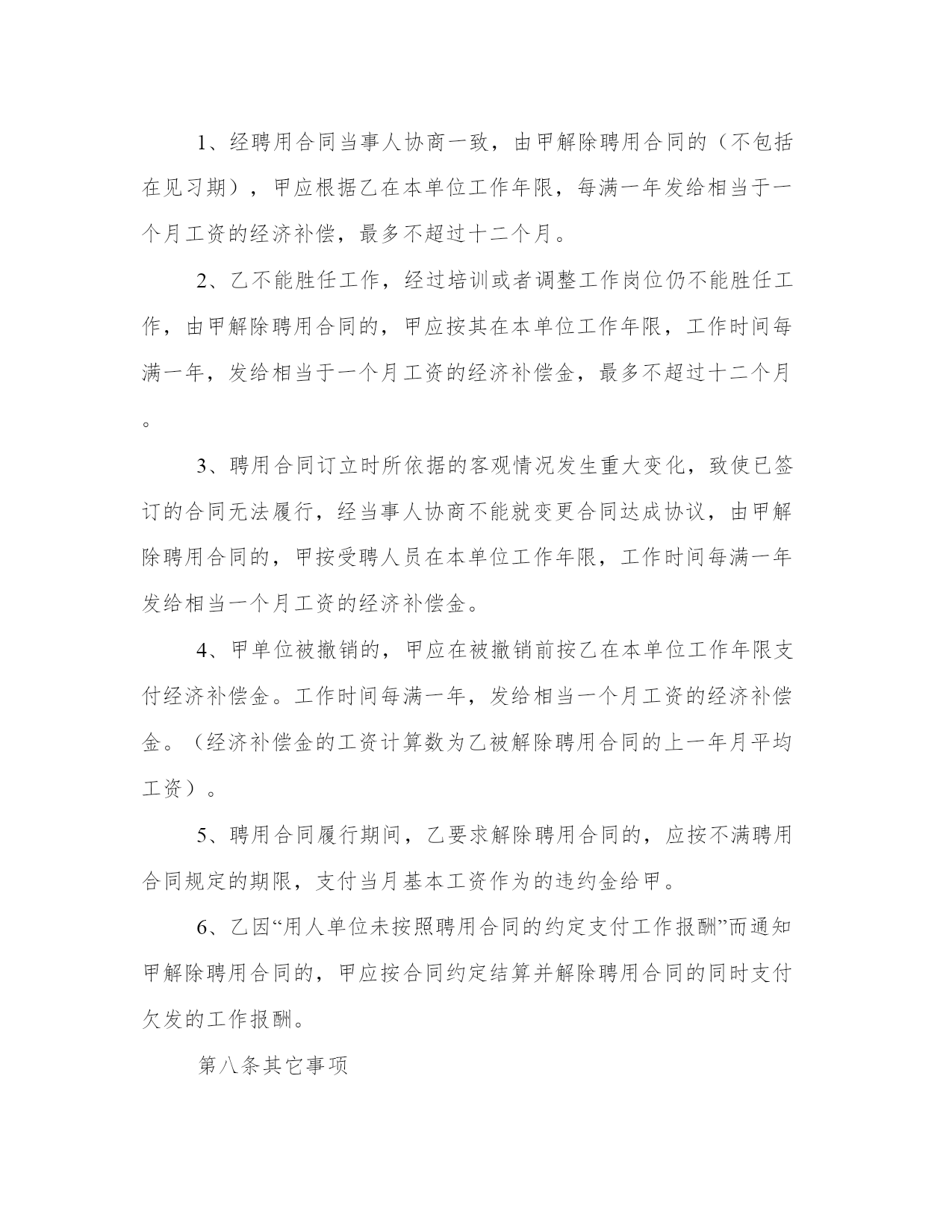 1、经聘用合同当事人协商一致，由甲解除聘用合同的（不包括在见习期），甲应根据乙在本单位工作年限，每满一年发给相当于一个月工资的经济补偿，最多不超过十二个月。

2、乙不能胜任工作，经过培训或者调整工作岗位仍不能胜任工作，由甲解除聘用合同的，甲应按其在本单位工作年限，工作时间每满一年，发给相当于一个月工资的经济补偿金，最多不超过十二个月。

3、聘用合同订立时所依据的客观情况发生重大变化，致使已签订的合同无法履行，经当事人协商不能就变更合同达成协议，由甲解除聘用合同的，甲按受聘人员在本单位工作年限，工作时间每满一年发给相当一个月工资的经济补偿金。

4、甲单位被撤销的，甲应在被撤销前按乙在本单位工作年限支付经济补偿金。工作时间每满一年，发给相当一个月工资的经济补偿金。（经济补偿金的工资计算数为乙被解除聘用合同的上一年月平均工资）。

5、聘用合同履行期间，乙要求解除聘用合同的，应按不满聘用合同规定的期限，支付当月基本工资作为的违约金给甲。

6、乙因“用人单位未按照聘用合同的约定支付工作报酬”而通知甲解除聘用合同的，甲应按合同约定结算并解除聘用合同的同时支付欠发的工作报酬。

第八条其它事项